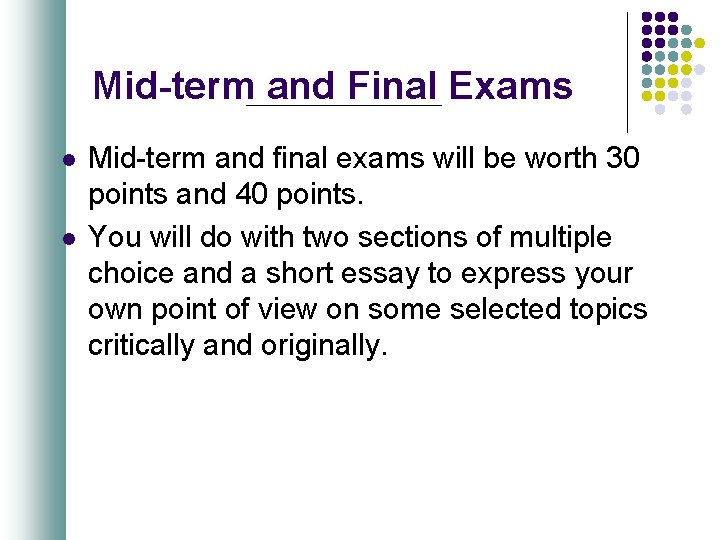 Mid-term and Final Exams

• Mid-term and final exams will be worth 30 points and 40 points.
• You will do with two sections of multiple choice and a short essay to express your own point of view on some selected topics critically and originally.